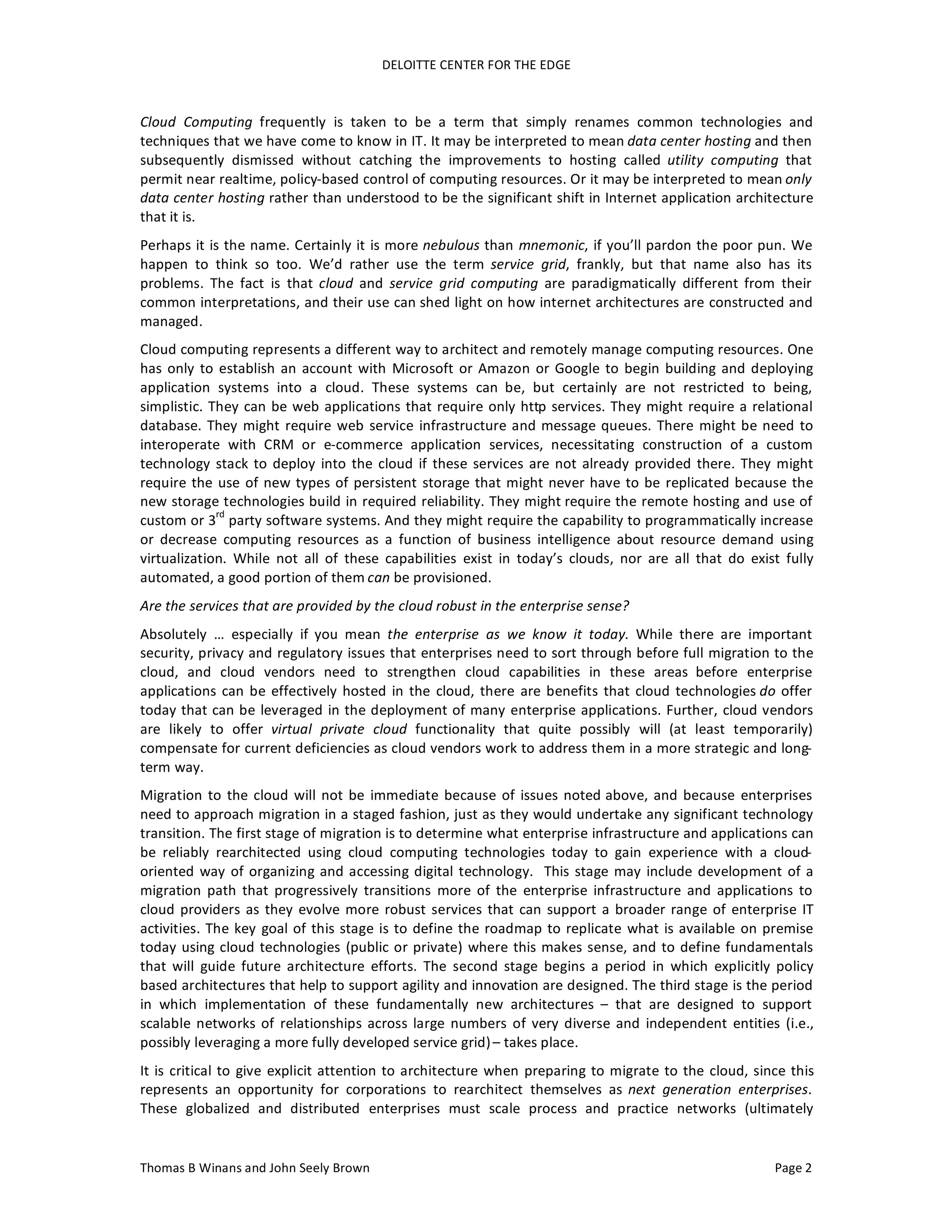 DELOITTE CENTER FOR THE EDGE

Cloud Computing frequently is taken to be a term that simply renames common technologies and techniques that we have come to know in IT. It may be interpreted to mean data center hosting and then subsequently dismissed without catching the improvements to hosting called utility computing that permit near realtime, policy-based control of computing resources. Or it may be interpreted to mean only data center hosting rather than understood to be the significant shift in Internet application architecture that it is.

Perhaps it is the name. Certainly it is more nebulous than mnemonic, if you'll pardon the poor pun. We happen to think so too. We'd rather use the term service grid, frankly, but that name also has its problems. The fact is that cloud and service grid computing are paradigmatically different from their common interpretations, and their use can shed light on how internet architectures are constructed and managed.

Cloud computing represents a different way to architect and remotely manage computing resources. One has only to establish an account with Microsoft or Amazon or Google to begin building and deploying application systems into a cloud. These systems can be, but certainly are not restricted to being, simplistic. They can be web applications that require only http services. They might require a relational database. They might require web service infrastructure and message queues. There might be need to interoperate with CRM or e-commerce application services, necessitating construction of a custom technology stack to deploy into the cloud if these services are not already provided there. They might require the use of new types of persistent storage that might never have to be replicated because the new storage technologies build in required reliability. They might require the remote hosting and use of custom or 3$^{rd}$ party software systems. And they might require the capability to programmatically increase or decrease computing resources as a function of business intelligence about resource demand using virtualization. While not all of these capabilities exist in today's clouds, nor are all that do exist fully automated, a good portion of them can be provisioned.

Are the services that are provided by the cloud robust in the enterprise sense?

Absolutely … especially if you mean the enterprise as we know it today. While there are important security, privacy and regulatory issues that enterprises need to sort through before full migration to the cloud, and cloud vendors need to strengthen cloud capabilities in these areas before enterprise applications can be effectively hosted in the cloud, there are benefits that cloud technologies do offer today that can be leveraged in the deployment of many enterprise applications. Further, cloud vendors are likely to offer virtual private cloud functionality that quite possibly will (at least temporarily) compensate for current deficiencies as cloud vendors work to address them in a more strategic and long-term way.

Migration to the cloud will not be immediate because of issues noted above, and because enterprises need to approach migration in a staged fashion, just as they would undertake any significant technology transition. The first stage of migration is to determine what enterprise infrastructure and applications can be reliably rearchitected using cloud computing technologies today to gain experience with a cloud-oriented way of organizing and accessing digital technology. This stage may include development of a migration path that progressively transitions more of the enterprise infrastructure and applications to cloud providers as they evolve more robust services that can support a broader range of enterprise IT activities. The key goal of this stage is to define the roadmap to replicate what is available on premise today using cloud technologies (public or private) where this makes sense, and to define fundamentals that will guide future architecture efforts. The second stage begins a period in which explicitly policy based architectures that help to support agility and innovation are designed. The third stage is the period in which implementation of these fundamentally new architectures – that are designed to support scalable networks of relationships across large numbers of very diverse and independent entities (i.e., possibly leveraging a more fully developed service grid) – takes place.

It is critical to give explicit attention to architecture when preparing to migrate to the cloud, since this represents an opportunity for corporations to rearchitect themselves as next generation enterprises. These globalized and distributed enterprises must scale process and practice networks (ultimately

Thomas B Winans and John Seely Brown Page 2